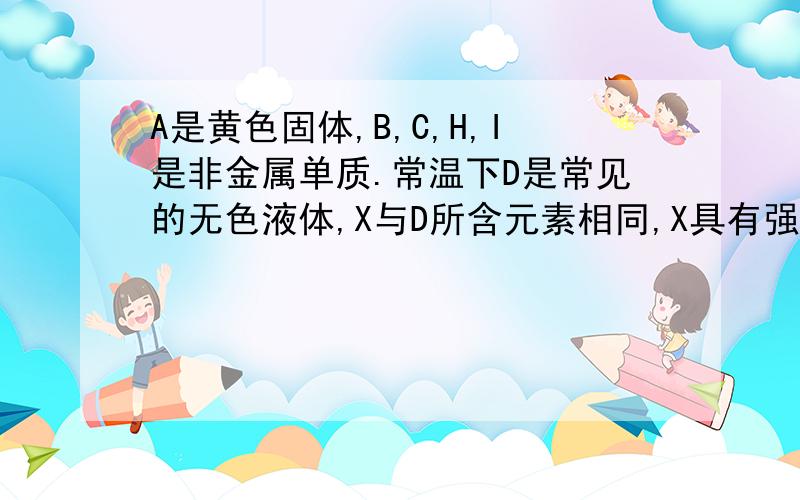 A是黄色固体,B,C,H,I是非金属单质.常温下D是常见的无色液体,X与D所含元素相同,X具有强